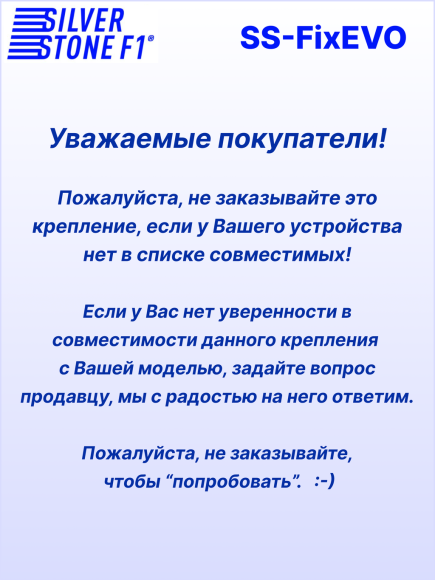 SILVER
STONE F1®

SS-FixEVO

Уважаемые покупатели!

Пожалуйста, не заказывайте это крепление, если у Вашего устройства нет в списке совместимых!

Если у Вас нет уверенности в совместимости данного крепления с Вашей моделью, задайте вопрос продавцу, мы с радостью на него ответим.

Пожалуйста, не заказывайте, чтобы "попробовать". :-)